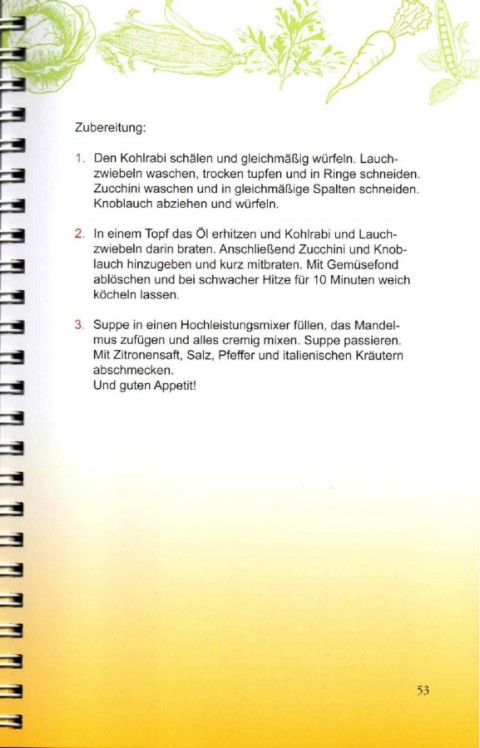 Zubereitung:

1. Den Kohlrabi schälen und gleichmäßig würfeln. Lauchzwiebeln waschen, trocken tupfen und in Ringe schneiden. Zucchini waschen und in gleichmäßige Spalten schneiden. Knoblauch abziehen und würfeln.

2. In einem Topf das Öl erhitzen und Kohlrabi und Lauchzwiebeln darin braten. Anschließend Zucchini und Knoblauch hinzugeben und kurz mitbraten. Mit Gemüsefond ablöschen und bei schwacher Hitze für 10 Minuten weich köcheln lassen.

3. Suppe in einen Hochleistungsmixer füllen, das Mandelmus zufügen und alles cremig mixen. Suppe passieren. Mit Zitronensaft, Salz, Pfeffer und italienischen Kräutern abschmecken.
Und guten Appetit!

53